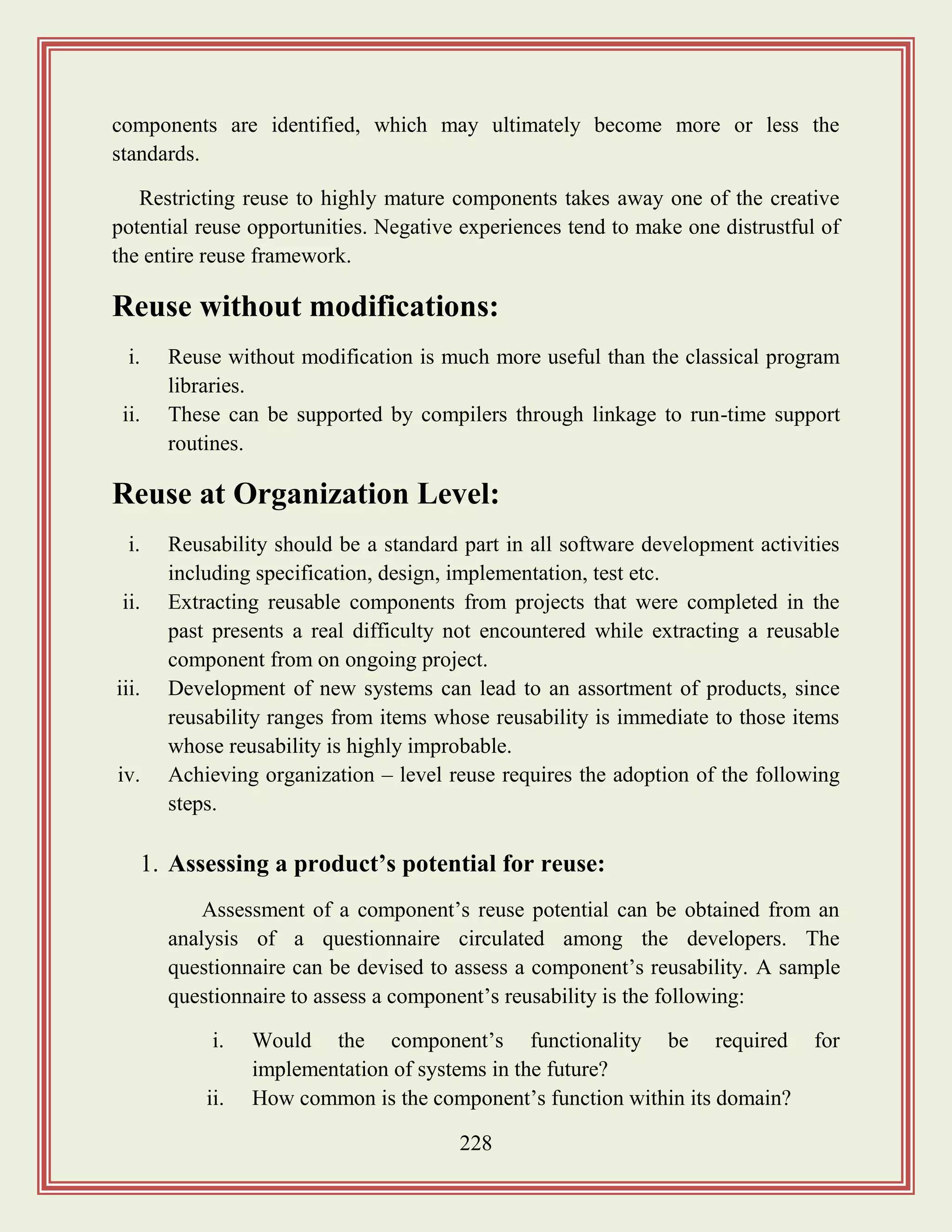 components are identified, which may ultimately become more or less the standards.

Restricting reuse to highly mature components takes away one of the creative potential reuse opportunities. Negative experiences tend to make one distrustful of the entire reuse framework.

Reuse without modifications:

i. Reuse without modification is much more useful than the classical program libraries.
ii. These can be supported by compilers through linkage to run-time support routines.

Reuse at Organization Level:

i. Reusability should be a standard part in all software development activities including specification, design, implementation, test etc.
ii. Extracting reusable components from projects that were completed in the past presents a real difficulty not encountered while extracting a reusable component from on ongoing project.
iii. Development of new systems can lead to an assortment of products, since reusability ranges from items whose reusability is immediate to those items whose reusability is highly improbable.
iv. Achieving organization – level reuse requires the adoption of the following steps.

1. Assessing a product's potential for reuse:

Assessment of a component's reuse potential can be obtained from an analysis of a questionnaire circulated among the developers. The questionnaire can be devised to assess a component's reusability. A sample questionnaire to assess a component's reusability is the following:

i. Would the component's functionality be required for implementation of systems in the future?
ii. How common is the component's function within its domain?

228